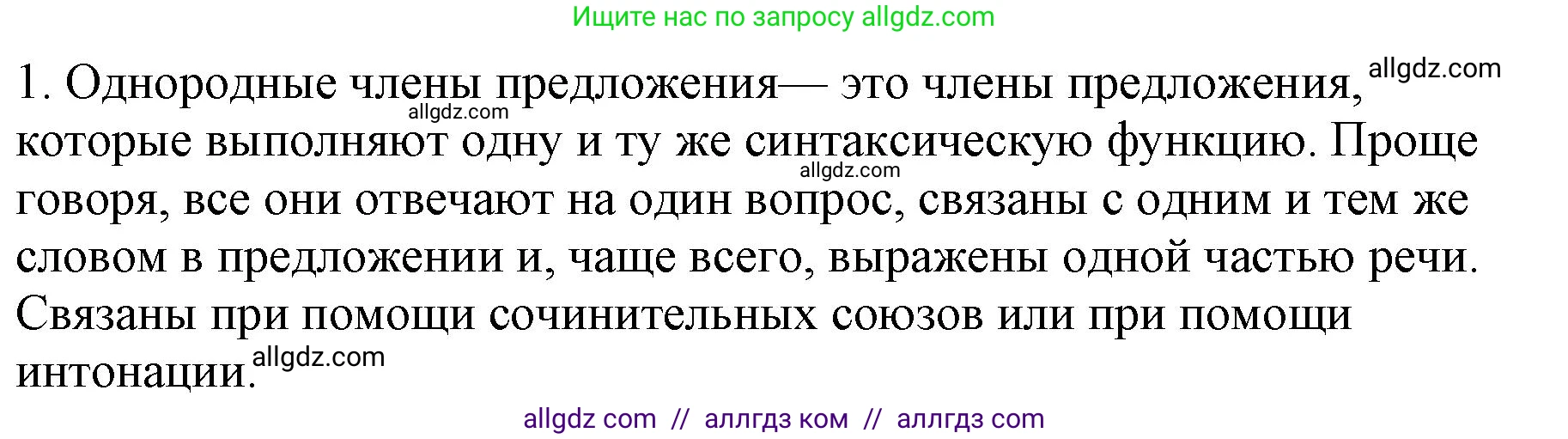 Ищите нас по запросу allgdz.com

1. Однородные члены предложения— это члены предложения, allgdz.com allgdz.com которые выполняют одну и ту же синтаксическую функцию. Проще allgdz.com говоря, все они отвечают на один вопрос, связаны с одним и тем же словом в предложении и, чаще всего, выражены одной частью речи. Связаны при помощи сочинительных союзов или при помощи интонации. allgdz.com

allgdz com // аллгдз ком // аллгдз com